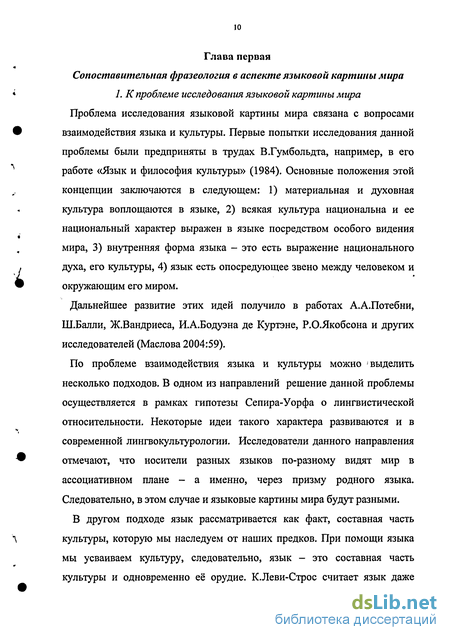 10

Глава первая

Сопоставительная фразеология в аспекте языковой картины мира

1. К проблеме исследования языковой картины мира

Проблема исследования языковой картины мира связана с вопросами взаимодействия языка и культуры. Первые попытки исследования данной проблемы были предприняты в трудах В.Гумбольдта, например, в его работе «Язык и философия культуры» (1984). Основные положения этой концепции заключаются в следующем: 1) материальная и духовная культура воплощаются в языке, 2) всякая культура национальна и ее национальный характер выражен в языке посредством особого видения мира, 3) внутренняя форма языка – это есть выражение национального духа, его культуры, 4) язык есть опосредующее звено между человеком и окружающим его миром.

Дальнейшее развитие этих идей получило в работах А.А.Потебни, Ш.Балли, Ж.Вандриеса, И.А.Бодуэна де Куртэне, Р.О.Якобсона и других исследователей (Маслова 2004:59).

По проблеме взаимодействия языка и культуры можно выделить несколько подходов. В одном из направлений решение данной проблемы осуществляется в рамках гипотезы Сепира-Уорфа о лингвистической относительности. Некоторые идеи такого характера развиваются и в современной лингвокультурологии. Исследователи данного направления отмечают, что носители разных языков по-разному видят мир в ассоциативном плане – а именно, через призму родного языка. Следовательно, в этом случае и языковые картины мира будут разными.

В другом подходе язык рассматривается как факт, составная часть культуры, которую мы наследуем от наших предков. При помощи языка мы усваиваем культуру, следовательно, язык – это составная часть культуры и одновременно её орудие. К.Леви-Строс считает язык даже

dsLib.net
библиотека диссертаций